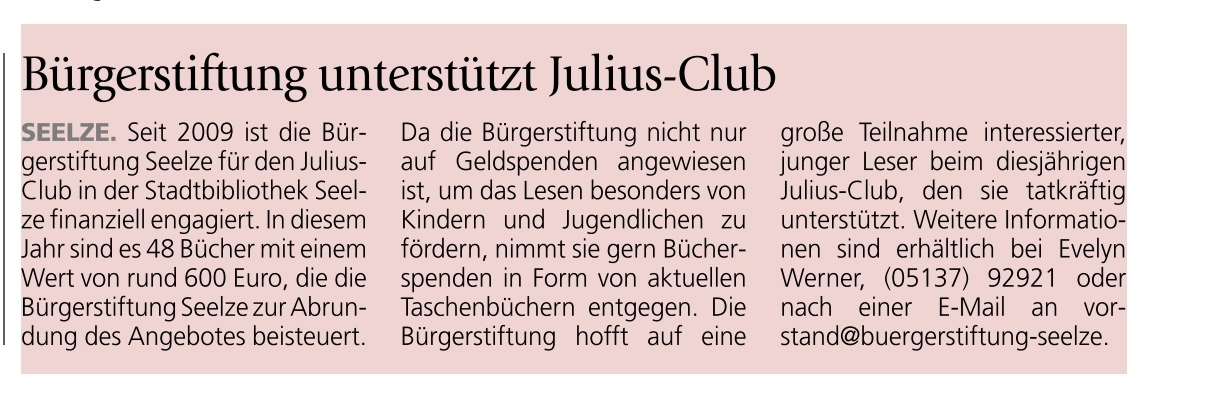 Bürgerstiftung unterstützt Julius-Club

SEELZE. Seit 2009 ist die Bürgerstiftung Seelze für den Julius-Club in der Stadtbibliothek Seelze finanziell engagiert. In diesem Jahr sind es 48 Bücher mit einem Wert von rund 600 Euro, die die Bürgerstiftung Seelze zur Abrundung des Angebotes beisteuert.

Da die Bürgerstiftung nicht nur auf Geldspenden angewiesen ist, um das Lesen besonders von Kindern und Jugendlichen zu fördern, nimmt sie gern Bücherspenden in Form von aktuellen Taschenbüchern entgegen. Die Bürgerstiftung hofft auf eine große Teilnahme interessierter, junger Leser beim diesjährigen Julius-Club, den sie tatkräftig unterstützt. Weitere Informationen sind erhältlich bei Evelyn Werner, (05137) 92921 oder nach einer E-Mail an vorstand@buergerstiftung-seelze.